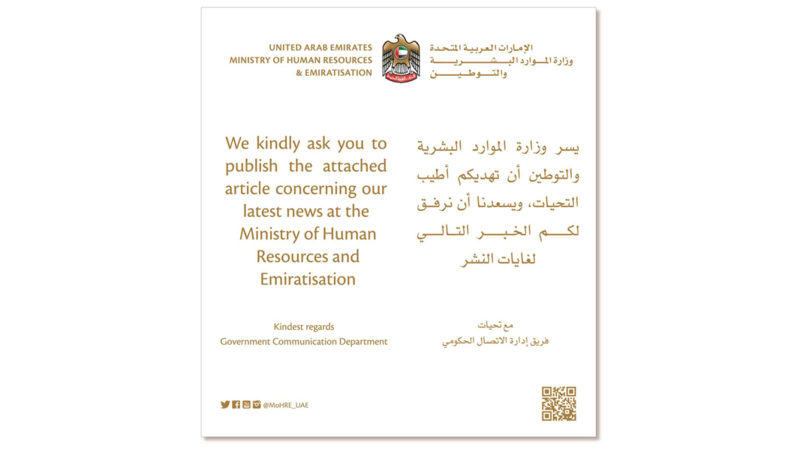 UNITED ARAB EMIRATES
MINISTRY OF HUMAN RESOURCES
& EMIRATISATION

الإمارات العربية المتحدة
وزارة الموارد البشرية
والتوطين

We kindly ask you to publish the attached article concerning our latest news at the Ministry of Human Resources and Emiratisation

يسر وزارة الموارد البشرية والتوطين أن تهديكم أطيب التحيات، ويسعدنا أن نرفق لكم الخبر التالي لغايات النشر

Kindest regards
Government Communication Department

مع تحيات
فريق إدارة الاتصال الحكومي

@MoHRE_UAE